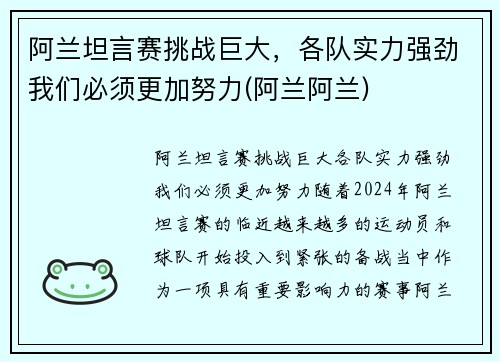 阿兰坦言赛挑战巨大，各队实力强劲我们必须更加努力(阿兰阿兰)

阿兰坦言赛挑战巨大各队实力强劲我们必须更加努力随着2024年阿兰坦言赛的临近越来越多的运动员和球队开始投入到紧张的备战当中作为一项具有重要影响力的赛事阿兰